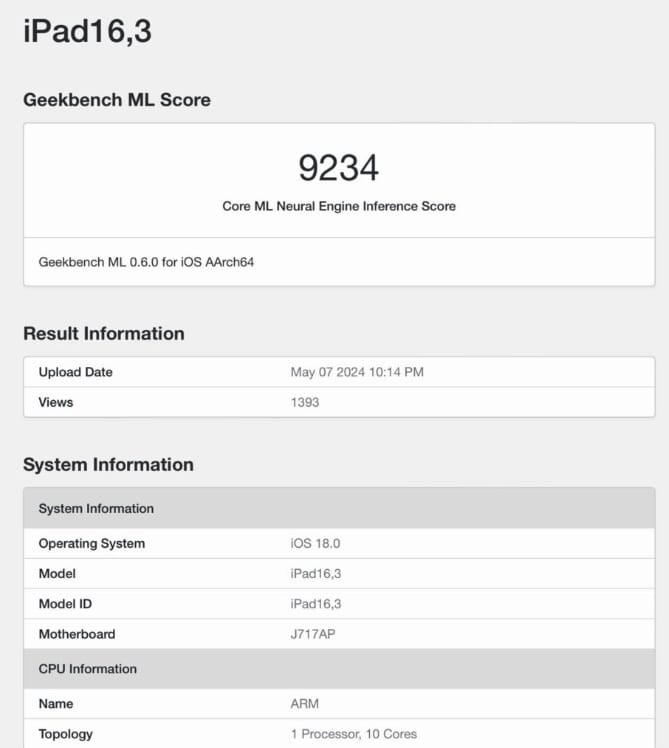 iPad16,3

Geekbench ML Score

9234

Core ML Neural Engine Inference Score

Geekbench ML 0.6.0 for iOS AArch64

Result Information

| Upload Date | May 07 2024 10:14 PM |
|---|---|
| Views | 1393 |

System Information

| System Information | |
|---|---|
| Operating System | iOS 18.0 |
| Model | iPad16,3 |
| Model ID | iPad16,3 |
| Motherboard | J717AP |
| CPU Information | |
| Name | ARM |
| Topology | 1 Processor, 10 Cores |